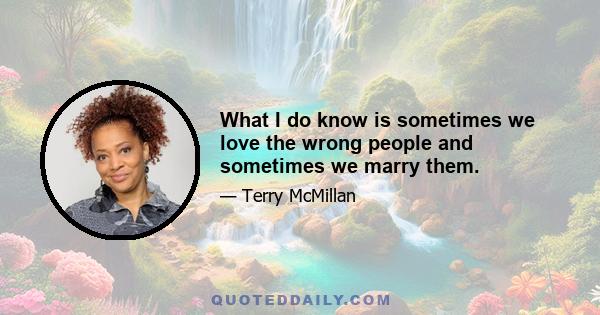 What I do know is sometimes we love the wrong people and sometimes we marry them.

— Terry McMillan

QUOTEDDAILY.COM